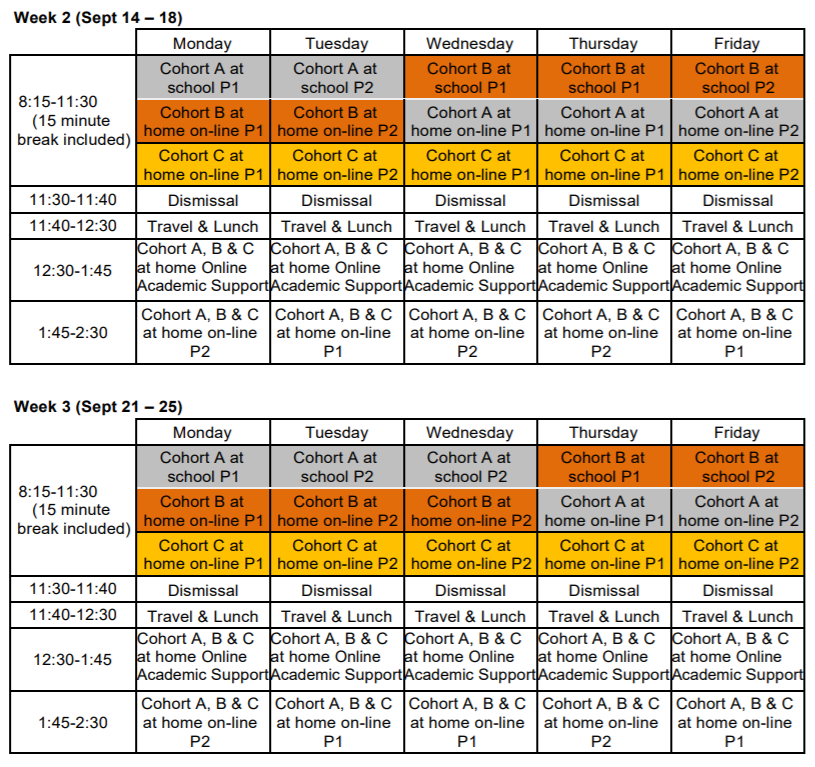 **Week 2 (Sept 14 – 18)**

| | Monday | Tuesday | Wednesday | Thursday | Friday |
|---|---|---|---|---|---|
| 8:15-11:30 (15 minute break included) | Cohort A at school P1 | Cohort A at school P2 | Cohort B at school P1 | Cohort B at school P1 | Cohort B at school P2 |
| | Cohort B at home on-line P1 | Cohort B at home on-line P2 | Cohort A at home on-line P1 | Cohort A at home on-line P1 | Cohort A at home on-line P2 |
| | Cohort C at home on-line P1 | Cohort C at home on-line P2 | Cohort C at home on-line P1 | Cohort C at home on-line P1 | Cohort C at home on-line P2 |
| 11:30-11:40 | Dismissal | Dismissal | Dismissal | Dismissal | Dismissal |
| 11:40-12:30 | Travel & Lunch | Travel & Lunch | Travel & Lunch | Travel & Lunch | Travel & Lunch |
| 12:30-1:45 | Cohort A, B & C at home Online Academic Support | Cohort A, B & C at home Online Academic Support | Cohort A, B & C at home Online Academic Support | Cohort A, B & C at home Online Academic Support | Cohort A, B & C at home Online Academic Support |
| 1:45-2:30 | Cohort A, B & C at home on-line P2 | Cohort A, B & C at home on-line P1 | Cohort A, B & C at home on-line P2 | Cohort A, B & C at home on-line P2 | Cohort A, B & C at home on-line P1 |

**Week 3 (Sept 21 – 25)**

| | Monday | Tuesday | Wednesday | Thursday | Friday |
|---|---|---|---|---|---|
| 8:15-11:30 (15 minute break included) | Cohort A at school P1 | Cohort A at school P2 | Cohort A at school P2 | Cohort B at school P1 | Cohort B at school P2 |
| | Cohort B at home on-line P1 | Cohort B at home on-line P2 | Cohort B at home on-line P2 | Cohort A at home on-line P1 | Cohort A at home on-line P2 |
| | Cohort C at home on-line P1 | Cohort C at home on-line P2 | Cohort C at home on-line P2 | Cohort C at home on-line P1 | Cohort C at home on-line P2 |
| 11:30-11:40 | Dismissal | Dismissal | Dismissal | Dismissal | Dismissal |
| 11:40-12:30 | Travel & Lunch | Travel & Lunch | Travel & Lunch | Travel & Lunch | Travel & Lunch |
| 12:30-1:45 | Cohort A, B & C at home Online Academic Support | Cohort A, B & C at home Online Academic Support | Cohort A, B & C at home Online Academic Support | Cohort A, B & C at home Online Academic Support | Cohort A, B & C at home Online Academic Support |
| 1:45-2:30 | Cohort A, B & C at home on-line P2 | Cohort A, B & C at home on-line P1 | Cohort A, B & C at home on-line P1 | Cohort A, B & C at home on-line P2 | Cohort A, B & C at home on-line P1 |